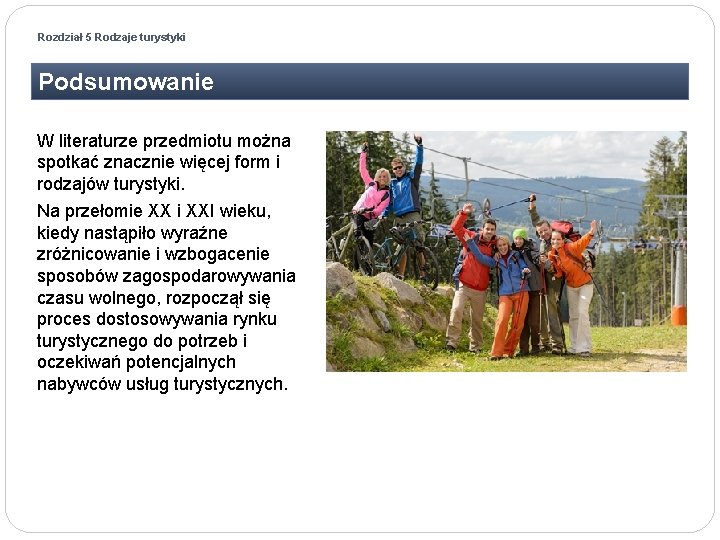 Rozdział 5 Rodzaje turystyki

Podsumowanie

W literaturze przedmiotu można spotkać znacznie więcej form i rodzajów turystyki.

Na przełomie XX i XXI wieku, kiedy nastąpiło wyraźne zróżnicowanie i wzbogacenie sposobów zagospodarowywania czasu wolnego, rozpoczął się proces dostosowywania rynku turystycznego do potrzeb i oczekiwań potencjalnych nabywców usług turystycznych.